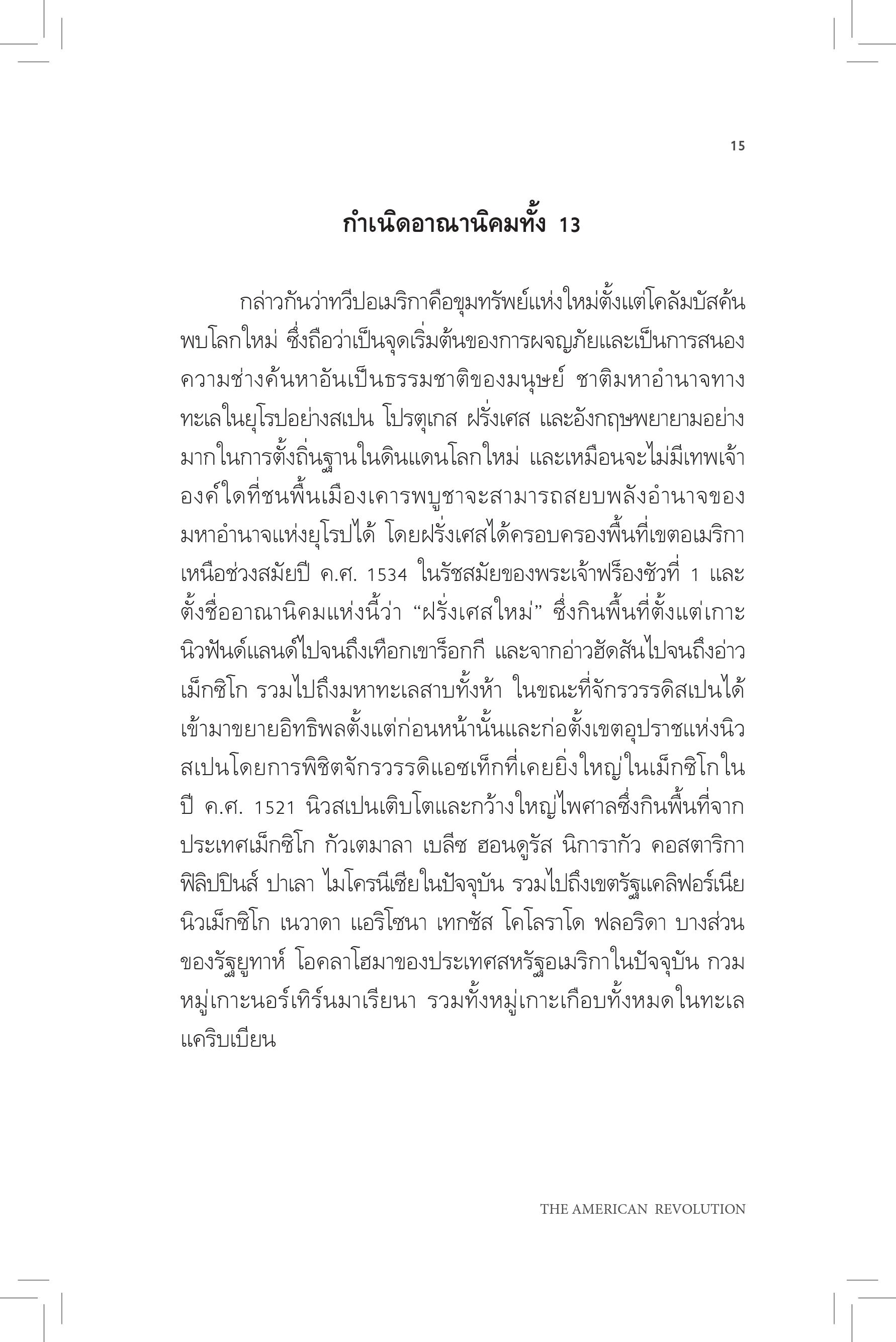 15

กำเนิดอาณานิคมทั้ง 13

กล่าวกันว่าทวีปอเมริกาคือขุมทรัพย์แห่งใหม่ตั้งแต่โคลัมบัสค้นพบโลกใหม่ ซึ่งถือว่าเป็นจุดเริ่มต้นของการผจญภัยและเป็นการสนองความช่างค้นหาอันเป็นธรรมชาติของมนุษย์ ชาติมหาอำนาจทางทะเลในยุโรปอย่างสเปน โปรตุเกส ฝรั่งเศส และอังกฤษพยายามอย่างมากในการตั้งถิ่นฐานในดินแดนโลกใหม่ และเหมือนจะไม่มีเทพเจ้าองค์ใดที่ชนพื้นเมืองเคารพบูชาจะสามารถสยบพลังอำนาจของมหาอำนาจแห่งยุโรปได้ โดยฝรั่งเศสได้ครอบครองพื้นที่เขตอเมริกาเหนือช่วงสมัยปี ค.ศ. 1534 ในรัชสมัยของพระเจ้าฟร็องซัวที่ 1 และตั้งชื่ออาณานิคมแห่งนี้ว่า “ฝรั่งเศสใหม่” ซึ่งกินพื้นที่ตั้งแต่เกาะนิวฟันด์แลนด์ไปจนถึงเทือกเขาร็อกกี และจากอ่าวฮัดสันไปจนถึงอ่าวเม็กซิโก รวมไปถึงมหาทะเลสาบทั้งห้า ในขณะที่จักรวรรดิสเปนได้เข้ามาขยายอิทธิพลตั้งแต่ก่อนหน้านั้นและก่อตั้งเขตอุปราชแห่งนิวสเปนโดยการพิชิตจักรวรรดิแอซเท็กที่เคยยิ่งใหญ่ในเม็กซิโกในปี ค.ศ. 1521 นิวสเปนเติบโตและกว้างใหญ่ไพศาลซึ่งกินพื้นที่จากประเทศเม็กซิโก กัวเตมาลา เบลีซ ฮอนดูรัส นิการากัว คอสตาริกา ฟิลิปปินส์ ปาเลา ไมโครนีเซียในปัจจุบัน รวมไปถึงเขตรัฐแคลิฟอร์เนีย นิวเม็กซิโก เนวาดา แอริโซนา เทกซัส โคโลราโด ฟลอริดา บางส่วนของรัฐยูทาห์ โอคลาโฮมาของประเทศสหรัฐอเมริกาในปัจจุบัน กวม หมู่เกาะนอร์เทิร์นมาเรียนา รวมทั้งหมู่เกาะเกือบทั้งหมดในทะเลแคริบเบียน

THE AMERICAN REVOLUTION